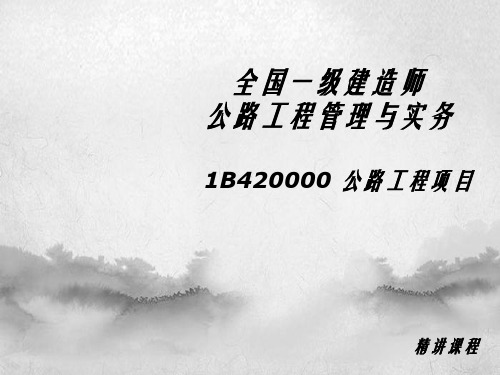 全国一级建造师
公路工程管理与实务

1B420000 公路工程项目

精讲课程